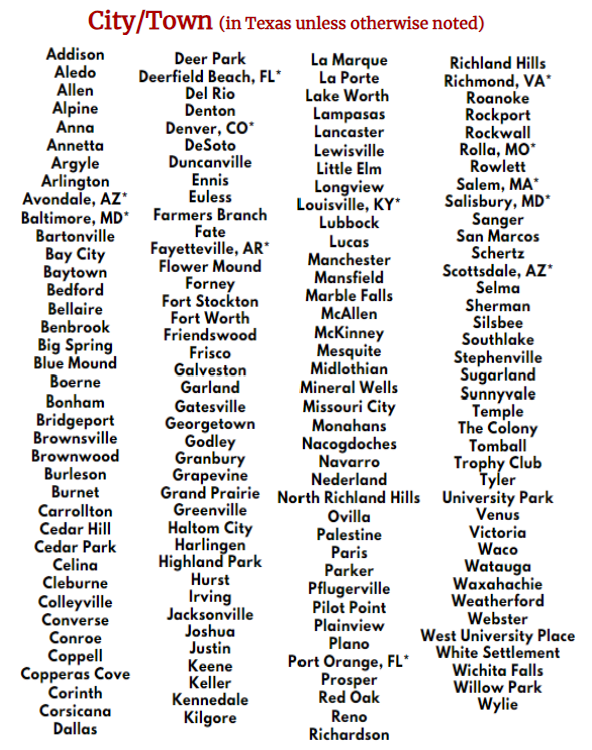 City/Town (in Texas unless otherwise noted)

Addison
Aledo
Allen
Alpine
Anna
Annetta
Argyle
Arlington
Avondale, AZ*
Baltimore, MD*
Bartonville
Bay City
Baytown
Bedford
Bellaire
Benbrook
Big Spring
Blue Mound
Boerne
Bonham
Bridgeport
Brownsville
Brownwood
Burleson
Burnet
Carrollton
Cedar Hill
Cedar Park
Celina
Cleburne
Colleyville
Converse
Conroe
Coppell
Copperas Cove
Corinth
Corsicana
Dallas

Deer Park
Deerfield Beach, FL*
Del Rio
Denton
Denver, CO*
DeSoto
Duncanville
Ennis
Euless
Farmers Branch
Fate
Fayetteville, AR*
Flower Mound
Forney
Fort Stockton
Fort Worth
Friendswood
Frisco
Galveston
Garland
Gatesville
Georgetown
Godley
Granbury
Grapevine
Grand Prairie
Greenville
Haltom City
Harlingen
Highland Park
Hurst
Irving
Jacksonville
Joshua
Justin
Keene
Keller
Kennedale
Kilgore

La Marque
La Porte
Lake Worth
Lampasas
Lancaster
Lewisville
Little Elm
Longview
Louisville, KY*
Lubbock
Lucas
Manchester
Mansfield
Marble Falls
McAllen
McKinney
Mesquite
Midlothian
Mineral Wells
Missouri City
Monahans
Nacogdoches
Navarro
Nederland
North Richland Hills
Ovilla
Palestine
Paris
Parker
Pflugerville
Pilot Point
Plainview
Plano
Port Orange, FL*
Prosper
Red Oak
Reno
Richardson

Richland Hills
Richmond, VA*
Roanoke
Rockport
Rockwall
Rolla, MO*
Rowlett
Salem, MA*
Salisbury, MD*
Sanger
San Marcos
Schertz
Scottsdale, AZ*
Selma
Sherman
Silsbee
Southlake
Stephenville
Sugarland
Sunnyvale
Temple
The Colony
Tomball
Trophy Club
Tyler
University Park
Venus
Victoria
Waco
Watauga
Waxahachie
Weatherford
Webster
West University Place
White Settlement
Wichita Falls
Willow Park
Wylie